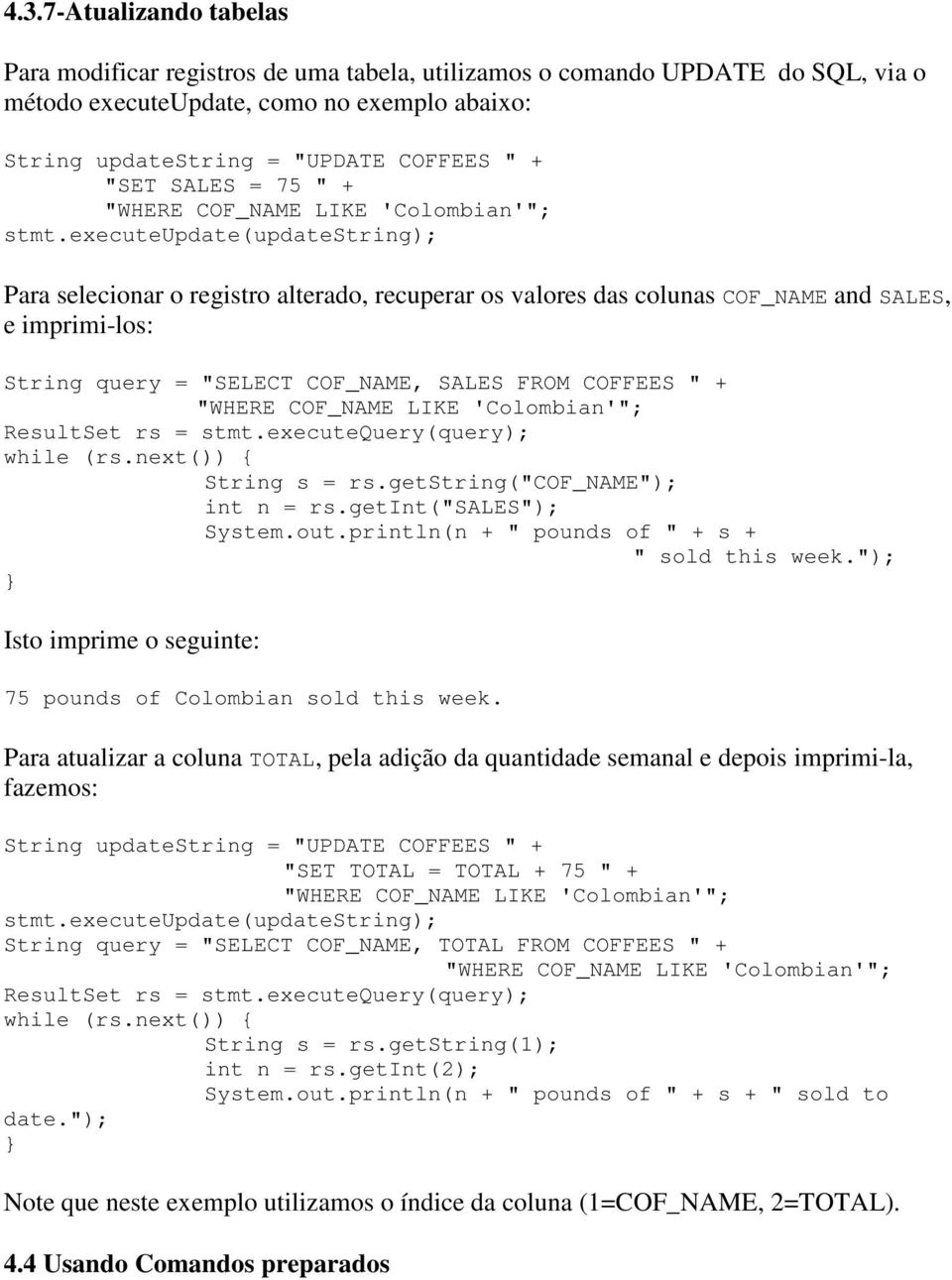 4.3.7-Atualizando tabelas

Para modificar registros de uma tabela, utilizamos o comando UPDATE do SQL, via o método executeUpdate, como no exemplo abaixo:

String updateString = "UPDATE COFFEES " +
 "SET SALES = 75 " +
 "WHERE COF_NAME LIKE 'Colombian'";
stmt.executeUpdate(updateString);

Para selecionar o registro alterado, recuperar os valores das colunas COF_NAME and SALES, e imprimi-los:

String query = "SELECT COF_NAME, SALES FROM COFFEES " +
 "WHERE COF_NAME LIKE 'Colombian'";
ResultSet rs = stmt.executeQuery(query);
while (rs.next()) {
 String s = rs.getString("COF_NAME");
 int n = rs.getInt("SALES");
 System.out.println(n + " pounds of " + s +
 " sold this week.");
}

Isto imprime o seguinte:

75 pounds of Colombian sold this week.

Para atualizar a coluna TOTAL, pela adição da quantidade semanal e depois imprimi-la, fazemos:

String updateString = "UPDATE COFFEES " +
 "SET TOTAL = TOTAL + 75 " +
 "WHERE COF_NAME LIKE 'Colombian'";
stmt.executeUpdate(updateString);
String query = "SELECT COF_NAME, TOTAL FROM COFFEES " +
 "WHERE COF_NAME LIKE 'Colombian'";
ResultSet rs = stmt.executeQuery(query);
while (rs.next()) {
 String s = rs.getString(1);
 int n = rs.getInt(2);
 System.out.println(n + " pounds of " + s + " sold to date.");
}

Note que neste exemplo utilizamos o índice da coluna (1=COF_NAME, 2=TOTAL).

4.4 Usando Comandos preparados